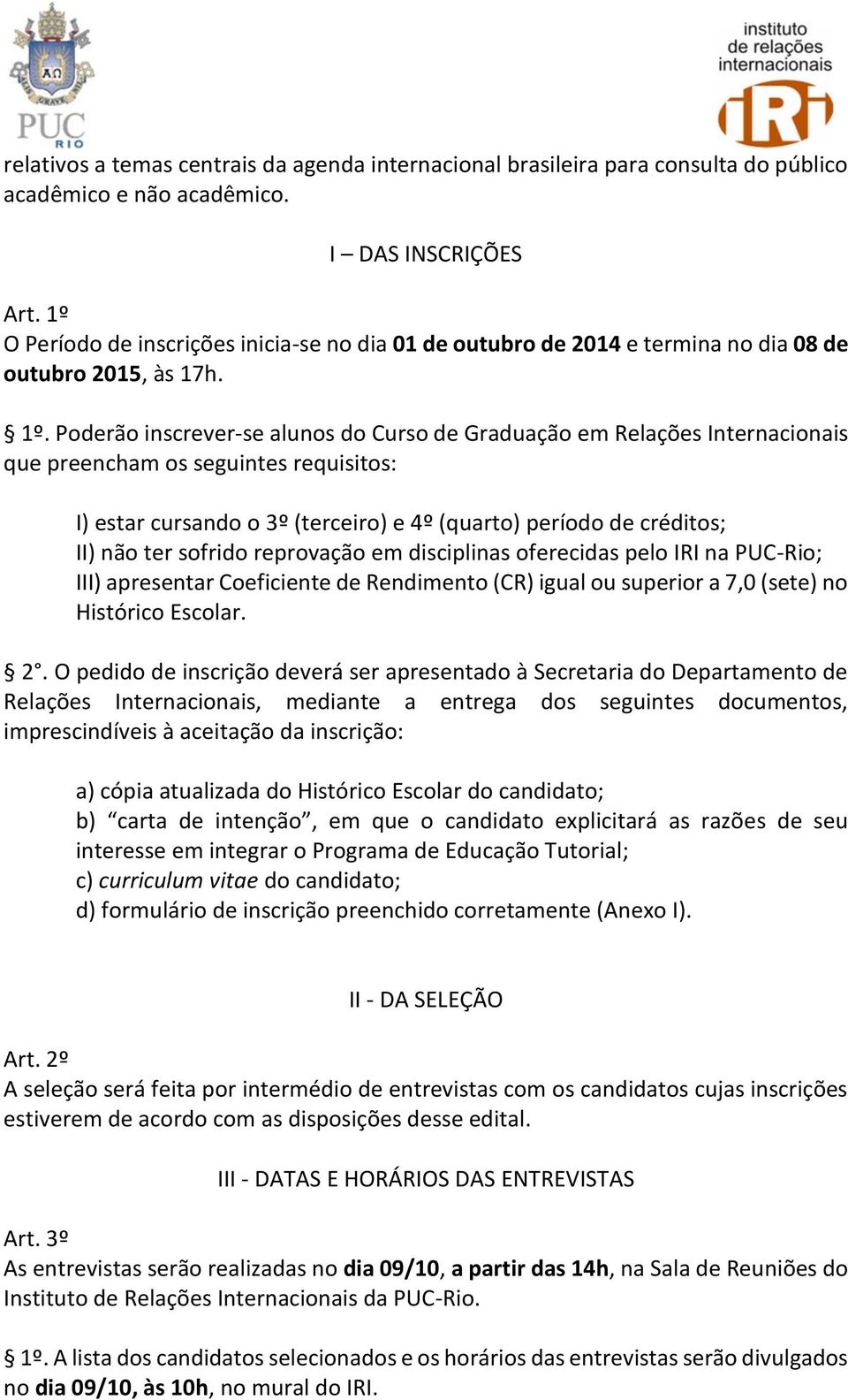 PUC RIO

instituto de relações internacionais IRI

relativos a temas centrais da agenda internacional brasileira para consulta do público acadêmico e não acadêmico.

I – DAS INSCRIÇÕES

Art. 1º
O Período de inscrições inicia-se no dia 01 de outubro de 2014 e termina no dia 08 de outubro 2015, às 17h.

§ 1º. Poderão inscrever-se alunos do Curso de Graduação em Relações Internacionais que preencham os seguintes requisitos:

I) estar cursando o 3º (terceiro) e 4º (quarto) período de créditos;
II) não ter sofrido reprovação em disciplinas oferecidas pelo IRI na PUC-Rio;
III) apresentar Coeficiente de Rendimento (CR) igual ou superior a 7,0 (sete) no Histórico Escolar.

§ 2°. O pedido de inscrição deverá ser apresentado à Secretaria do Departamento de Relações Internacionais, mediante a entrega dos seguintes documentos, imprescindíveis à aceitação da inscrição:

a) cópia atualizada do Histórico Escolar do candidato;
b) “carta de intenção”, em que o candidato explicitará as razões de seu interesse em integrar o Programa de Educação Tutorial;
c) curriculum vitae do candidato;
d) formulário de inscrição preenchido corretamente (Anexo I).

II - DA SELEÇÃO

Art. 2º
A seleção será feita por intermédio de entrevistas com os candidatos cujas inscrições estiverem de acordo com as disposições desse edital.

III - DATAS E HORÁRIOS DAS ENTREVISTAS

Art. 3º
As entrevistas serão realizadas no dia 09/10, a partir das 14h, na Sala de Reuniões do Instituto de Relações Internacionais da PUC-Rio.

§ 1º. A lista dos candidatos selecionados e os horários das entrevistas serão divulgados no dia 09/10, às 10h, no mural do IRI.